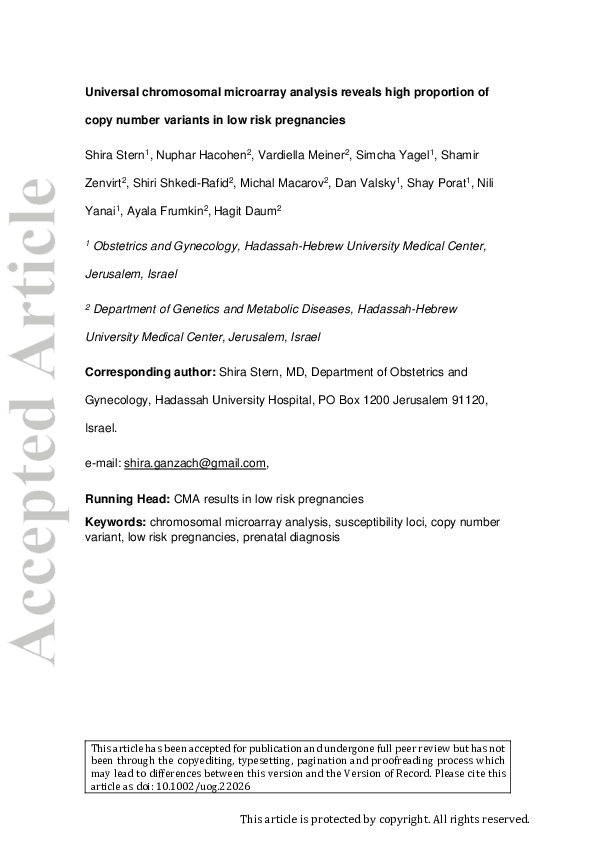 Accepted Article

Universal chromosomal microarray analysis reveals high proportion of copy number variants in low risk pregnancies

Shira Stern$^1$, Nuphar Hacohen$^2$, Vardiella Meiner$^2$, Simcha Yagel$^1$, Shamir Zenvirt$^2$, Shiri Shkedi-Rafid$^2$, Michal Macarov$^2$, Dan Valsky$^1$, Shay Porat$^1$, Nili Yanai$^1$, Ayala Frumkin$^2$, Hagit Daum$^2$

$^1$ Obstetrics and Gynecology, Hadassah-Hebrew University Medical Center, Jerusalem, Israel

$^2$ Department of Genetics and Metabolic Diseases, Hadassah-Hebrew University Medical Center, Jerusalem, Israel

Corresponding author: Shira Stern, MD, Department of Obstetrics and Gynecology, Hadassah University Hospital, PO Box 1200 Jerusalem 91120, Israel.

e-mail: shira.ganzach@gmail.com,

Running Head: CMA results in low risk pregnancies

Keywords: chromosomal microarray analysis, susceptibility loci, copy number variant, low risk pregnancies, prenatal diagnosis

This article has been accepted for publication and undergone full peer review but has not been through the copyediting, typesetting, pagination and proofreading process which may lead to differences between this version and the Version of Record. Please cite this article as doi: 10.1002/uog.22026

This article is protected by copyright. All rights reserved.